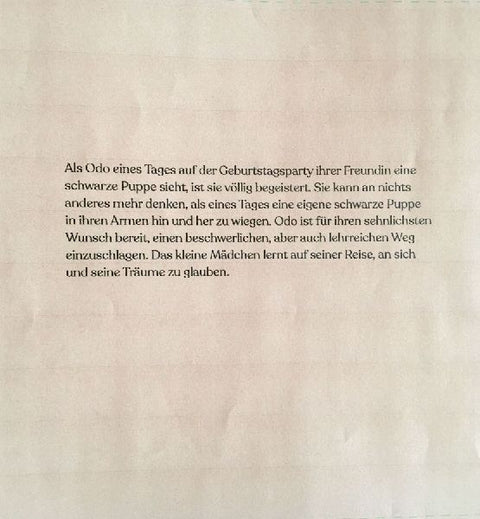 Als Odo eines Tages auf der Geburtstagsparty ihrer Freundin eine schwarze Puppe sieht, ist sie völlig begeistert. Sie kann an nichts anderes mehr denken, als eines Tages eine eigene schwarze Puppe in ihren Armen hin und her zu wiegen. Odo ist für ihren sehnlichsten Wunsch bereit, einen beschwerlichen, aber auch lehrreichen Weg einzuschlagen. Das kleine Mädchen lernt auf seiner Reise, an sich und seine Träume zu glauben.